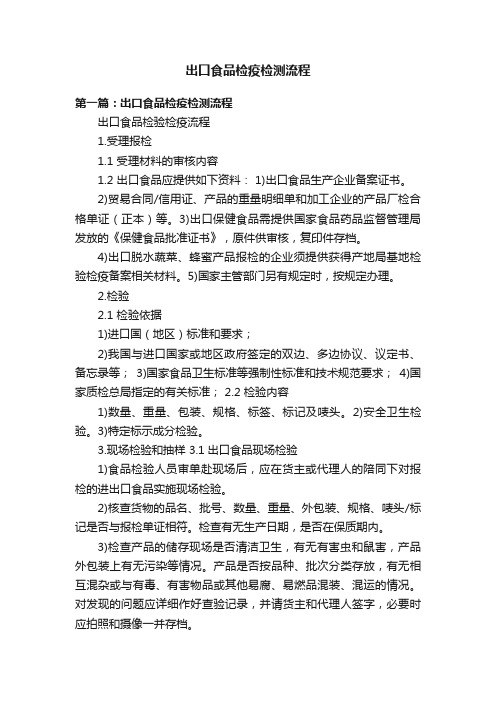 出口食品检疫检测流程

第一篇：出口食品检疫检测流程

出口食品检验检疫流程

1.受理报检

1.1 受理材料的审核内容

1.2 出口食品应提供如下资料： 1)出口食品生产企业备案证书。

2)贸易合同/信用证、产品的重量明细单和加工企业的产品厂检合格单证（正本）等。3)出口保健食品需提供国家食品药品监督管理局发放的《保健食品批准证书》，原件供审核，复印件存档。

4)出口脱水蔬菜、蜂蜜产品报检的企业须提供获得产地局基地检验检疫备案相关材料。5)国家主管部门另有规定时，按规定办理。

2.检验

2.1 检验依据

1)进口国（地区）标准和要求；

2)我国与进口国家或地区政府签定的双边、多边协议、议定书、备忘录等； 3)国家食品卫生标准等强制性标准和技术规范要求； 4)国家质检总局指定的有关标准； 2.2 检验内容

1)数量、重量、包装、规格、标签、标记及唛头。2)安全卫生检验。3)特定标示成分检验。

3.现场检验和抽样 3.1 出口食品现场检验

1)食品检验人员审单赴现场后，应在货主或代理人的陪同下对报检的进出口食品实施现场检验。

2)核查货物的品名、批号、数量、重量、外包装、规格、唛头/标记是否与报检单证相符。检查有无生产日期，是否在保质期内。

3)检查产品的储存现场是否清洁卫生，有无有害虫和鼠害，产品外包装上有无污染等情况。产品是否按品种、批次分类存放，有无相互混杂或与有毒、有害物品或其他易腐、易燃品混装、混运的情况。对发现的问题应详细作好查验记录，并请货主和代理人签字，必要时应拍照和摄像一并存档。